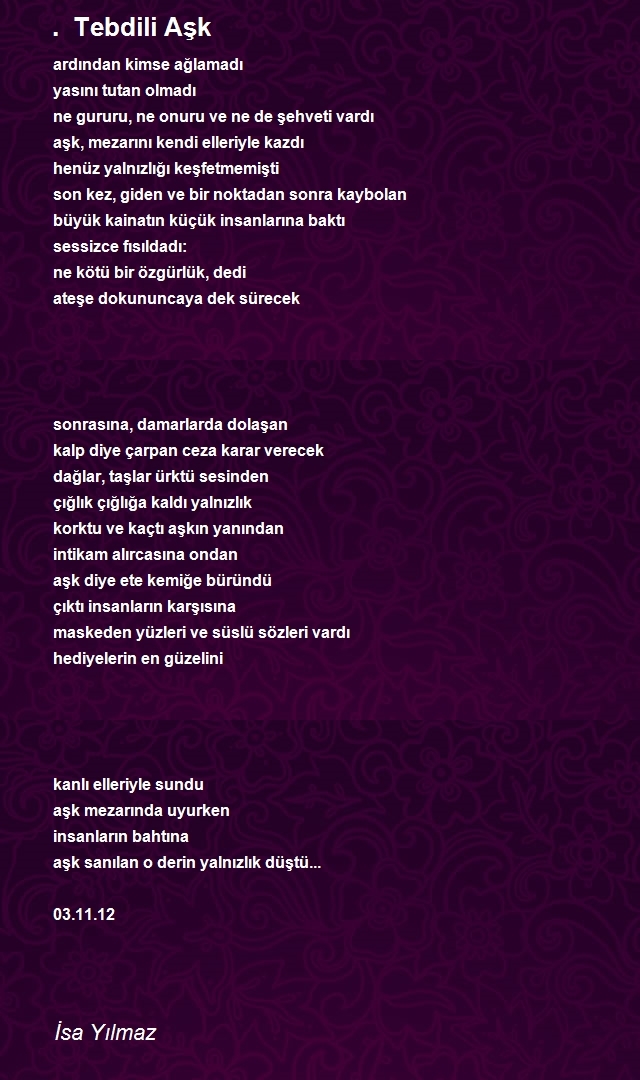 . Tebdili Aşk

ardından kimse ağlamadı
yasını tutan olmadı
ne gururu, ne onuru ve ne de şehveti vardı
aşk, mezarını kendi elleriyle kazdı
henüz yalnızlığı keşfetmemişti
son kez, giden ve bir noktadan sonra kaybolan
büyük kainatın küçük insanlarına baktı
sessizce fısıldadı:
ne kötü bir özgürlük, dedi
ateşe dokununcaya dek sürecek

sonrasına, damarlarda dolaşan
kalp diye çarpan ceza karar verecek
dağlar, taşlar ürktü sesinden
çığlık çığlığa kaldı yalnızlık
korktu ve kaçtı aşkın yanından
intikam alırcasına ondan
aşk diye ete kemiğe büründü
çıktı insanların karşısına
maskeden yüzleri ve süslü sözleri vardı
hediyelerin en güzelini

kanlı elleriyle sundu
aşk mezarında uyurken
insanların bahtına
aşk sanılan o derin yalnızlık düştü...

03.11.12

İsa Yılmaz